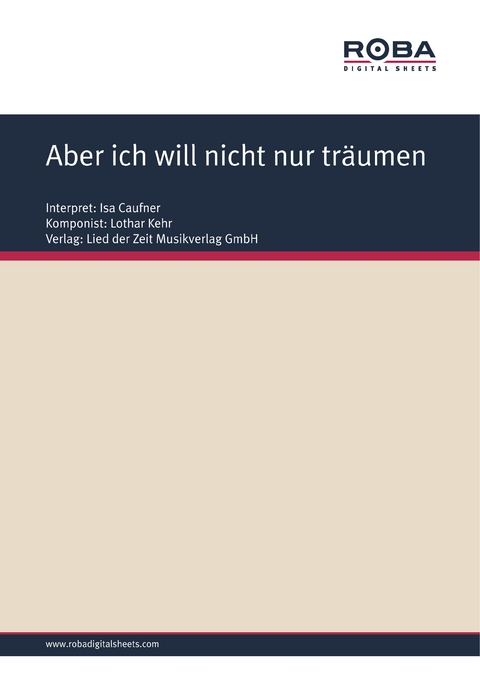 ROBA
DIGITAL SHEETS

Aber ich will nicht nur träumen

Interpret: Isa Caufner
Komponist: Lothar Kehr
Verlag: Lied der Zeit Musikverlag GmbH

www.robadigitalsheets.com